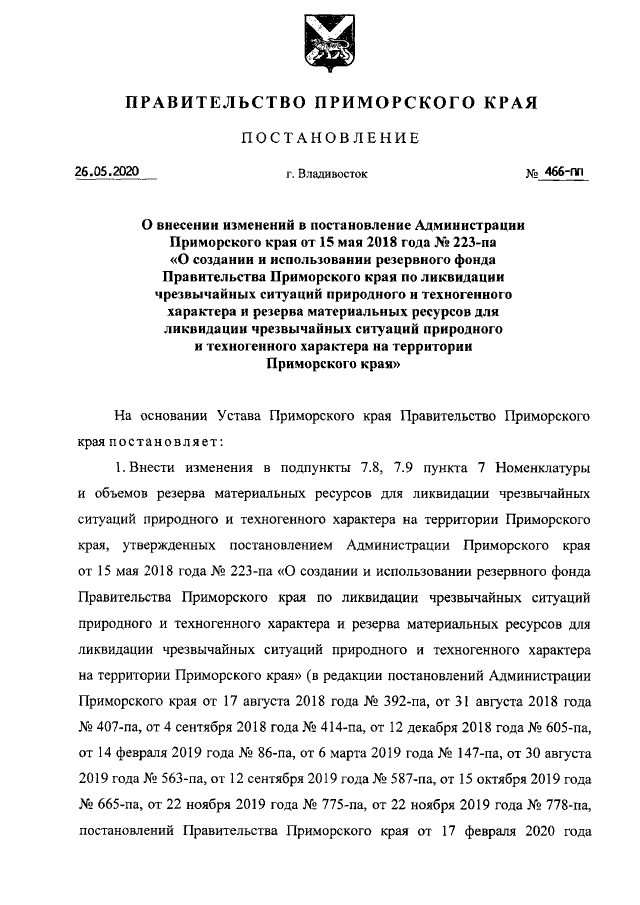 ПРАВИТЕЛЬСТВО ПРИМОРСКОГО КРАЯ

ПОСТАНОВЛЕНИЕ

26.05.2020 г. Владивосток № 466-пп

О внесении изменений в постановление Администрации Приморского края от 15 мая 2018 года № 223-па «О создании и использовании резервного фонда Правительства Приморского края по ликвидации чрезвычайных ситуаций природного и техногенного характера и резерва материальных ресурсов для ликвидации чрезвычайных ситуаций природного и техногенного характера на территории Приморского края»

На основании Устава Приморского края Правительство Приморского края постановляет:

1. Внести изменения в подпункты 7.8, 7.9 пункта 7 Номенклатуры и объемов резерва материальных ресурсов для ликвидации чрезвычайных ситуаций природного и техногенного характера на территории Приморского края, утвержденных постановлением Администрации Приморского края от 15 мая 2018 года № 223-па «О создании и использовании резервного фонда Правительства Приморского края по ликвидации чрезвычайных ситуаций природного и техногенного характера и резерва материальных ресурсов для ликвидации чрезвычайных ситуаций природного и техногенного характера на территории Приморского края» (в редакции постановлений Администрации Приморского края от 17 августа 2018 года № 392-па, от 31 августа 2018 года № 407-па, от 4 сентября 2018 года № 414-па, от 12 декабря 2018 года № 605-па, от 14 февраля 2019 года № 86-па, от 6 марта 2019 года № 147-па, от 30 августа 2019 года № 563-па, от 12 сентября 2019 года № 587-па, от 15 октября 2019 года № 665-па, от 22 ноября 2019 года № 775-па, от 22 ноября 2019 года № 778-па, постановлений Правительства Приморского края от 17 февраля 2020 года